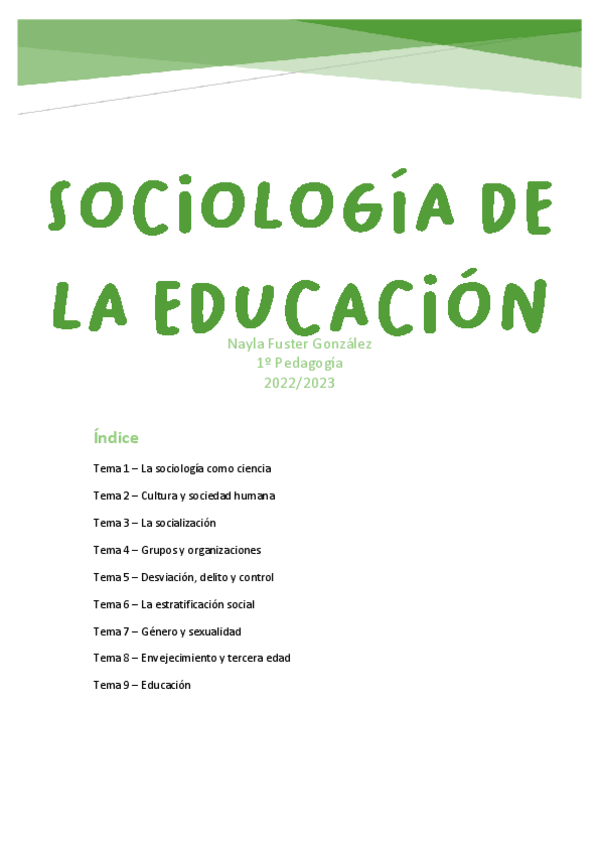 SOCIOLOGÍA DE LA EDUCACIÓN

Nayla Fuster González
1º Pedagogía
2022/2023

Índice

Tema 1 – La sociología como ciencia

Tema 2 – Cultura y sociedad humana

Tema 3 – La socialización

Tema 4 – Grupos y organizaciones

Tema 5 – Desviación, delito y control

Tema 6 – La estratificación social

Tema 7 – Género y sexualidad

Tema 8 – Envejecimiento y tercera edad

Tema 9 – Educación